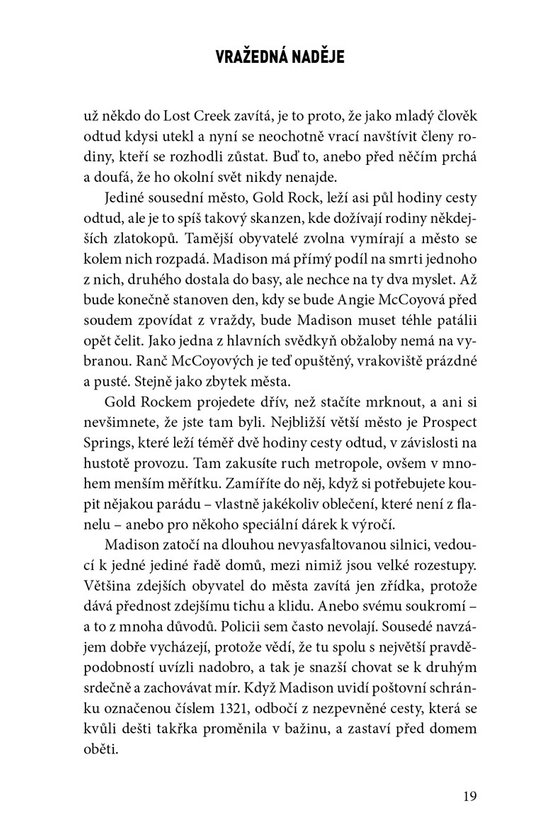 VRAŽEDNÁ NADĚJE

už někdo do Lost Creek zavítá, je to proto, že jako mladý člověk odtud kdysi utekl a nyní se neochotně vrací navštívit členy rodiny, kteří se rozhodli zůstat. Buď to, anebo před něčím prchá a doufá, že ho okolní svět nikdy nenajde.

Jediné sousední město, Gold Rock, leží asi půl hodiny cesty odtud, ale je to spíš takový skanzen, kde dožívají rodiny někdejších zlatokopů. Tamější obyvatelé zvolna vymírají a město se kolem nich rozpadá. Madison má přímý podíl na smrti jednoho z nich, druhého dostala do basy, ale nechce na ty dva myslet. Až bude konečně stanoven den, kdy se bude Angie McCoyová před soudem zpovídat z vraždy, bude Madison muset téhle patálii opět čelit. Jako jedna z hlavních svědkyň obžaloby nemá na vybranou. Ranč McCoyových je teď opuštěný, vrakoviště prázdné a pusté. Stejně jako zbytek města.

Gold Rockem projedete dřív, než stačíte mrknout, a ani si nevšimnete, že jste tam byli. Nejbližší větší město je Prospect Springs, které leží téměř dvě hodiny cesty odtud, v závislosti na hustotě provozu. Tam zakusíte ruch metropole, ovšem v mnohem menším měřítku. Zamíříte do něj, když si potřebujete koupit nějakou parádu – vlastně jakékoliv oblečení, které není z flanelu – anebo pro někoho speciální dárek k výročí.

Madison zatočí na dlouhou nevyasfaltovanou silnici, vedoucí k jedné jediné řadě domů, mezi nimiž jsou velké rozestupy. Většina zdejších obyvatel do města zavítá jen zřídka, protože dává přednost zdejšímu tichu a klidu. Anebo svému soukromí – a to z mnoha důvodů. Policii sem často nevolají. Sousedé navzájem dobře vycházejí, protože vědí, že tu spolu s největší pravděpodobností uvízli nadobro, a tak je snazší chovat se k druhým srdečně a zachovávat mír. Když Madison uvidí poštovní schránku označenou číslem 1321, odbočí z nezpevněné cesty, která se kvůli dešti takřka proměnila v bažinu, a zastaví před domem oběti.

19